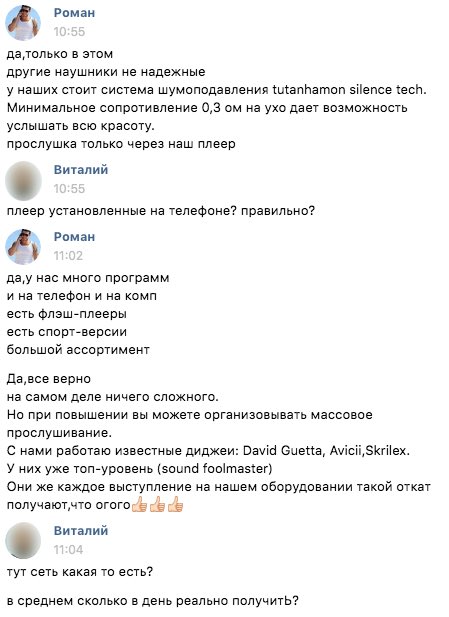 Роман
10:55

да,только в этом
другие наушники не надежные
у наших стоит система шумоподавления tutanhamon silence tech.
Минимальное сопротивление 0,3 ом на ухо дает возможность услышать всю красоту.
прослушка только через наш плеер

Виталий
10:55

плеер установленные на телефоне? правильно?

Роман
11:02

да,у нас много программ
и на телефон и на комп
есть флэш-плееры
есть спорт-версии
большой ассортимент

Да,все верно
на самом деле ничего сложного.
Но при повышении вы можете организовывать массовое прослушивание.
С нами работаю известные диджеи: David Guetta, Avicii,Skrilex.
У них уже топ-уровень (sound foolmaster)
Они же каждое выступление на нашем оборудовании такой откат получают,что огого👍👍👍

Виталий
11:04

тут сеть какая то есть?

в среднем сколько в день реально получитЬ?